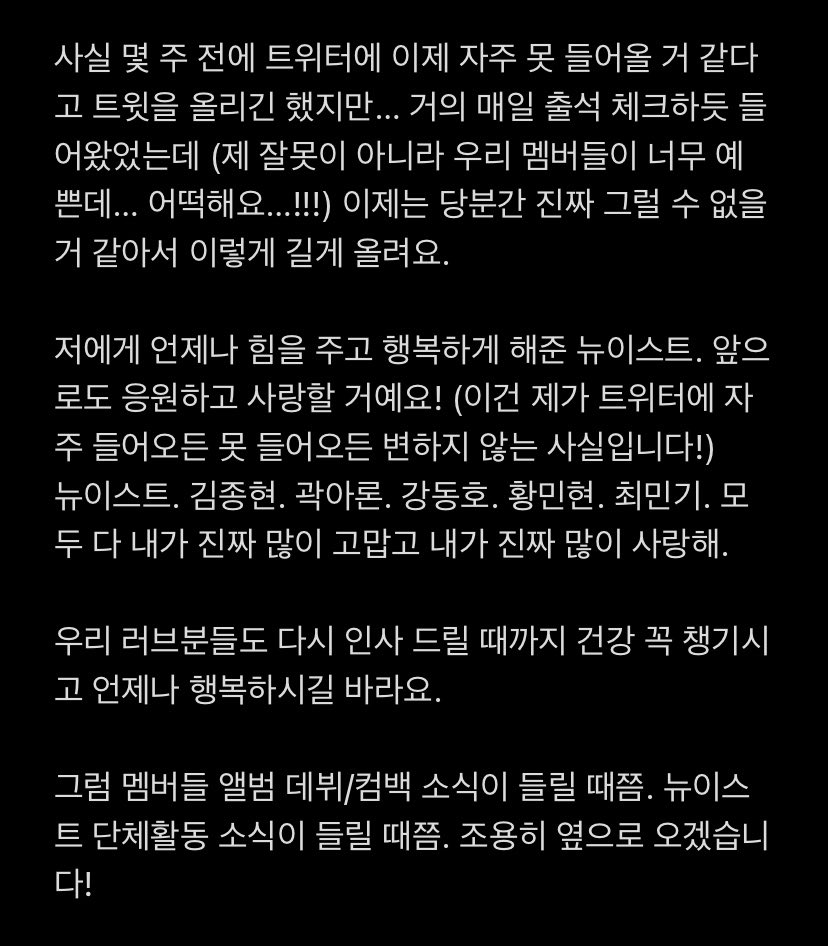 사실 몇 주 전에 트위터에 이제 자주 못 들어올 거 같다고 트윗을 올리긴 했지만... 거의 매일 출석 체크하듯 들어왔었는데 (제 잘못이 아니라 우리 멤버들이 너무 예쁜데... 어떡해요...!!!) 이제는 당분간 진짜 그럴 수 없을 거 같아서 이렇게 길게 올려요.

저에게 언제나 힘을 주고 행복하게 해준 뉴이스트. 앞으로도 응원하고 사랑할 거예요! (이건 제가 트위터에 자주 들어오든 못 들어오든 변하지 않는 사실입니다!)
뉴이스트. 김종현. 곽아론. 강동호. 황민현. 최민기. 모두 다 내가 진짜 많이 고맙고 내가 진짜 많이 사랑해.

우리 러브분들도 다시 인사 드릴 때까지 건강 꼭 챙기시고 언제나 행복하시길 바라요.

그럼 멤버들 앨범 데뷔/컴백 소식이 들릴 때쯤. 뉴이스트 단체활동 소식이 들릴 때쯤. 조용히 옆으로 오겠습니다!